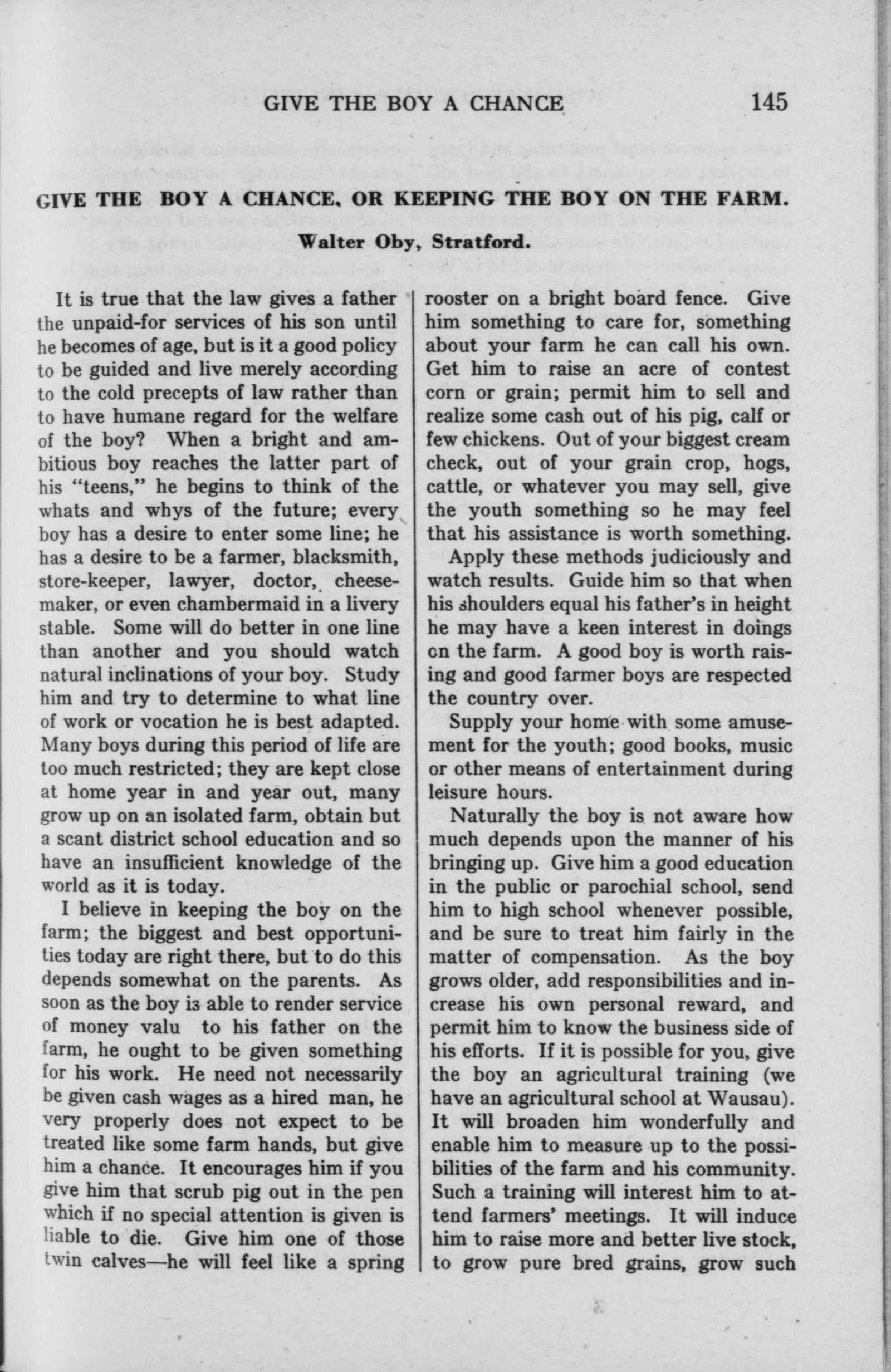 GIVE THE BOY A CHANCE 145

GIVE THE BOY A CHANCE, OR KEEPING THE BOY ON THE FARM.

Walter Oby, Stratford.

It is true that the law gives a father the unpaid-for services of his son until he becomes of age, but is it a good policy to be guided and live merely according to the cold precepts of law rather than to have humane regard for the welfare of the boy? When a bright and ambitious boy reaches the latter part of his "teens," he begins to think of the whats and whys of the future; every boy has a desire to enter some line; he has a desire to be a farmer, blacksmith, store-keeper, lawyer, doctor, cheesemaker, or even chambermaid in a livery stable. Some will do better in one line than another and you should watch natural inclinations of your boy. Study him and try to determine to what line of work or vocation he is best adapted. Many boys during this period of life are too much restricted; they are kept close at home year in and year out, many grow up on an isolated farm, obtain but a scant district school education and so have an insufficient knowledge of the world as it is today.

I believe in keeping the boy on the farm; the biggest and best opportunities today are right there, but to do this depends somewhat on the parents. As soon as the boy is able to render service of money valu to his father on the farm, he ought to be given something for his work. He need not necessarily be given cash wages as a hired man, he very properly does not expect to be treated like some farm hands, but give him a chance. It encourages him if you give him that scrub pig out in the pen which if no special attention is given is liable to die. Give him one of those twin calves—he will feel like a spring rooster on a bright board fence. Give him something to care for, something about your farm he can call his own. Get him to raise an acre of contest corn or grain; permit him to sell and realize some cash out of his pig, calf or few chickens. Out of your biggest cream check, out of your grain crop, hogs, cattle, or whatever you may sell, give the youth something so he may feel that his assistance is worth something.

Apply these methods judiciously and watch results. Guide him so that when his shoulders equal his father's in height he may have a keen interest in doings on the farm. A good boy is worth raising and good farmer boys are respected the country over.

Supply your home with some amusement for the youth; good books, music or other means of entertainment during leisure hours.

Naturally the boy is not aware how much depends upon the manner of his bringing up. Give him a good education in the public or parochial school, send him to high school whenever possible, and be sure to treat him fairly in the matter of compensation. As the boy grows older, add responsibilities and increase his own personal reward, and permit him to know the business side of his efforts. If it is possible for you, give the boy an agricultural training (we have an agricultural school at Wausau). It will broaden him wonderfully and enable him to measure up to the possibilities of the farm and his community. Such a training will interest him to attend farmers' meetings. It will induce him to raise more and better live stock, to grow pure bred grains, grow such